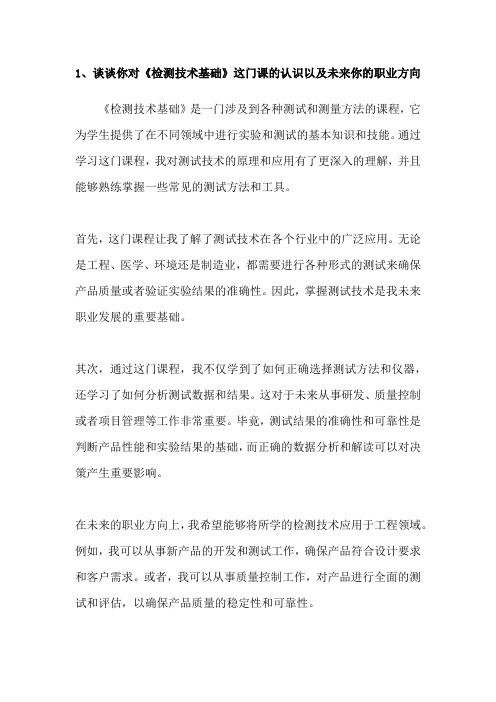 1、谈谈你对《检测技术基础》这门课的认识以及未来你的职业方向

《检测技术基础》是一门涉及到各种测试和测量方法的课程，它为学生提供了在不同领域中进行实验和测试的基本知识和技能。通过学习这门课程，我对测试技术的原理和应用有了更深入的理解，并且能够熟练掌握一些常见的测试方法和工具。

首先，这门课程让我了解了测试技术在各个行业中的广泛应用。无论是工程、医学、环境还是制造业，都需要进行各种形式的测试来确保产品质量或者验证实验结果的准确性。因此，掌握测试技术是我未来职业发展的重要基础。

其次，通过这门课程，我不仅学到了如何正确选择测试方法和仪器，还学习了如何分析测试数据和结果。这对于未来从事研发、质量控制或者项目管理等工作非常重要。毕竟，测试结果的准确性和可靠性是判断产品性能和实验结果的基础，而正确的数据分析和解读可以对决策产生重要影响。

在未来的职业方向上，我希望能够将所学的检测技术应用于工程领域。例如，我可以从事新产品的开发和测试工作，确保产品符合设计要求和客户需求。或者，我可以从事质量控制工作，对产品进行全面的测试和评估，以确保产品质量的稳定性和可靠性。